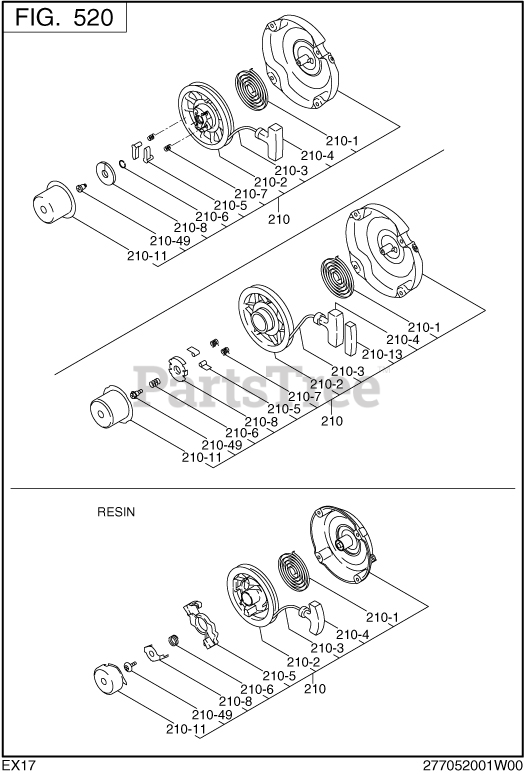 FIG. 520

210-1
210-4
210-3
210-2
210-7
210-5
210-6
210-8
210-49
210-11
210

210-1
210-4
210-13
210-3
210-2
210-7
210-5
210-8
210-6
210-49
210-11
210

PartsTree

RESIN

210-1
210-4
210-3
210-2
210-5
210-6
210-8
210-49
210-11
210

EX17
277052001W00